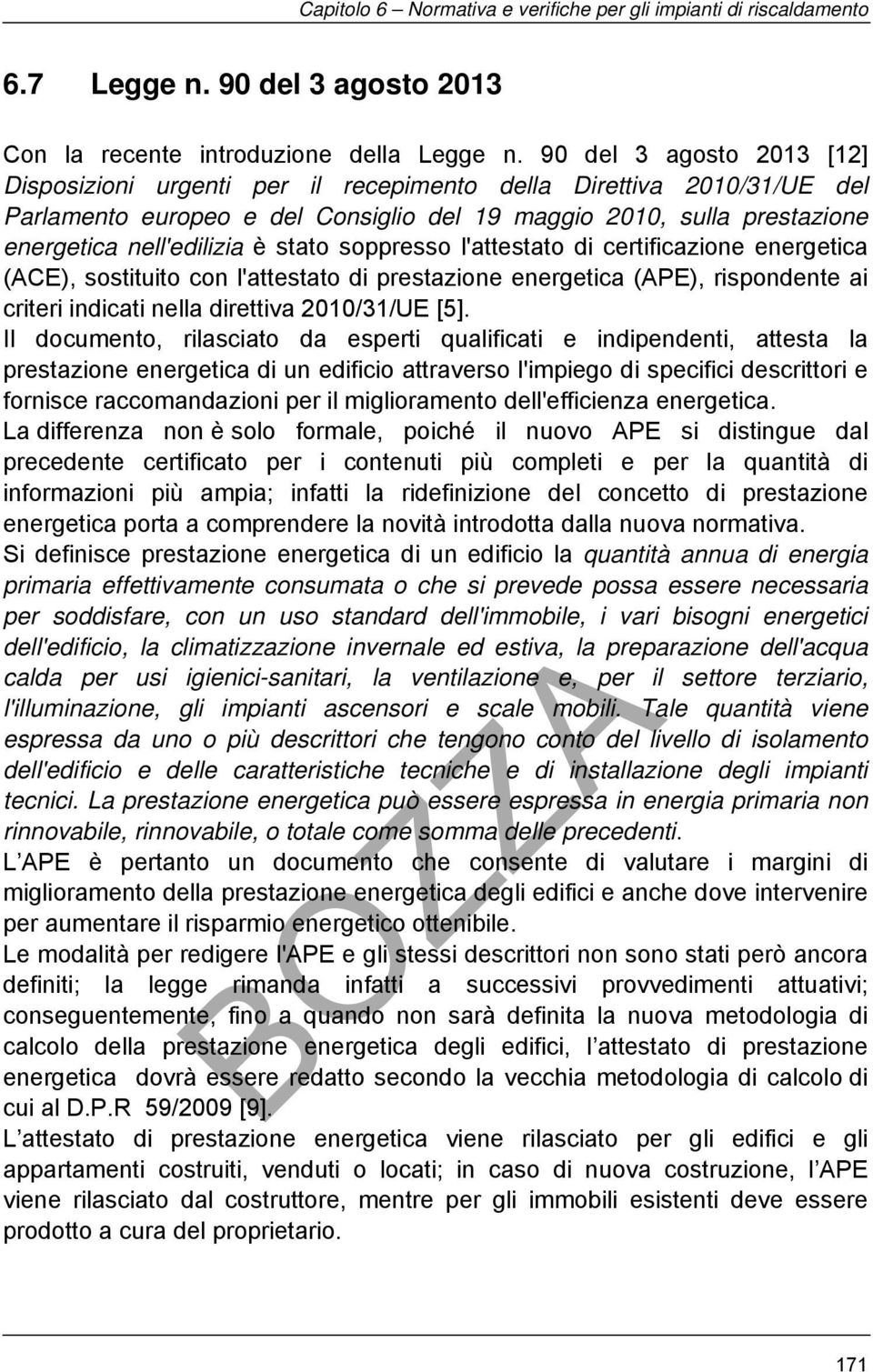 Capitolo 6 – Normativa e verifiche per gli impianti di riscaldamento

6.7 Legge n. 90 del 3 agosto 2013

Con la recente introduzione della Legge n. 90 del 3 agosto 2013 [12] Disposizioni urgenti per il recepimento della Direttiva 2010/31/UE del Parlamento europeo e del Consiglio del 19 maggio 2010, sulla prestazione energetica nell'edilizia è stato soppresso l'attestato di certificazione energetica (ACE), sostituito con l'attestato di prestazione energetica (APE), rispondente ai criteri indicati nella direttiva 2010/31/UE [5].
Il documento, rilasciato da esperti qualificati e indipendenti, attesta la prestazione energetica di un edificio attraverso l'impiego di specifici descrittori e fornisce raccomandazioni per il miglioramento dell'efficienza energetica.
La differenza non è solo formale, poiché il nuovo APE si distingue dal precedente certificato per i contenuti più completi e per la quantità di informazioni più ampia; infatti la ridefinizione del concetto di prestazione energetica porta a comprendere la novità introdotta dalla nuova normativa.
Si definisce prestazione energetica di un edificio la quantità annua di energia primaria effettivamente consumata o che si prevede possa essere necessaria per soddisfare, con un uso standard dell'immobile, i vari bisogni energetici dell'edificio, la climatizzazione invernale ed estiva, la preparazione dell'acqua calda per usi igienici-sanitari, la ventilazione e, per il settore terziario, l'illuminazione, gli impianti ascensori e scale mobili. Tale quantità viene espressa da uno o più descrittori che tengono conto del livello di isolamento dell'edificio e delle caratteristiche tecniche e di installazione degli impianti tecnici. La prestazione energetica può essere espressa in energia primaria non rinnovabile, rinnovabile, o totale come somma delle precedenti.
L APE è pertanto un documento che consente di valutare i margini di miglioramento della prestazione energetica degli edifici e anche dove intervenire per aumentare il risparmio energetico ottenibile.
Le modalità per redigere l'APE e gli stessi descrittori non sono stati però ancora definiti; la legge rimanda infatti a successivi provvedimenti attuativi; conseguentemente, fino a quando non sarà definita la nuova metodologia di calcolo della prestazione energetica degli edifici, l attestato di prestazione energetica dovrà essere redatto secondo la vecchia metodologia di calcolo di cui al D.P.R 59/2009 [9].
L attestato di prestazione energetica viene rilasciato per gli edifici e gli appartamenti costruiti, venduti o locati; in caso di nuova costruzione, l APE viene rilasciato dal costruttore, mentre per gli immobili esistenti deve essere prodotto a cura del proprietario.

BOZZA

171